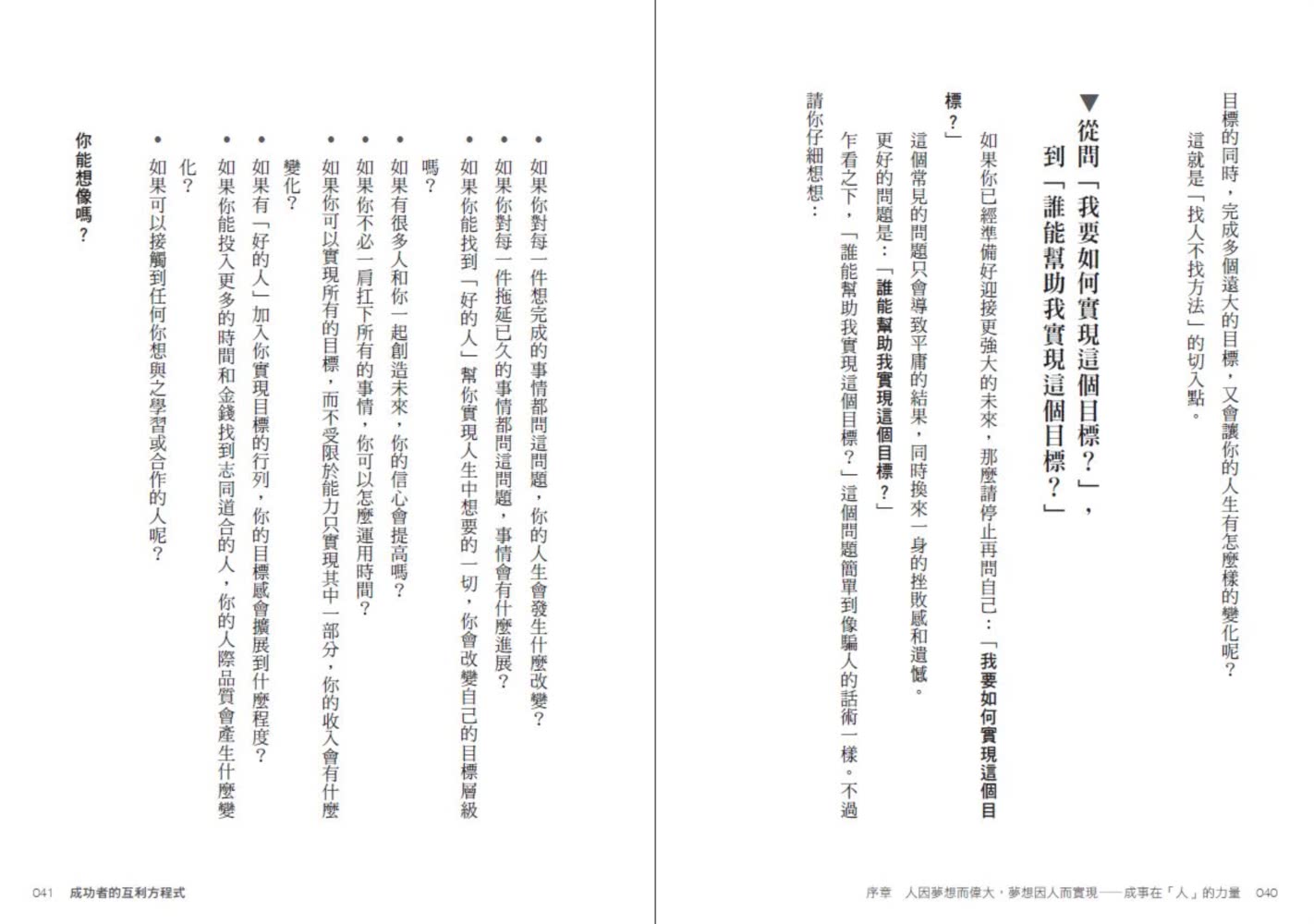 目標的同時，完成多個遠大的目標，又會讓你的人生有怎麼樣的變化呢？

這就是「找人不找方法」的切入點。

▼從問「我要如何實現這個目標？」，到「誰能幫助我實現這個目標？」

如果你已經準備好迎接更強大的未來，那麼請停止再問自己：「我要如何實現這個目標？」

這個常見的問題只會導致平庸的結果，同時換來一身的挫敗感和遺憾。

更好的問題是：「誰能幫助我實現這個目標？」

乍看之下，「誰能幫助我實現這個目標？」這個問題簡單到像騙人的話術一樣。不過請你仔細想想：

序章　人因夢想而偉大，夢想因人而實現——成事在「人」的力量　040

• 如果你對每一件想完成的事情都問這問題，你的人生會發生什麼改變？
• 如果你對每一件拖延已久的事情都問這問題，事情會有什麼進展？
• 如果你能找到「好的人」幫你實現人生中想要的一切，你會改變自己的目標層級嗎？
• 如果有很多人和你一起創造未來，你的信心會提高嗎？
• 如果你不必一肩扛下所有的事情，你可以怎麼運用時間？
• 如果你可以實現所有的目標，而不受限於能力只實現其中一部分，你的收入會有什麼變化？
• 如果有「好的人」加入你實現目標的行列，你的目標感會擴展到什麼程度？
• 如果你能投入更多的時間和金錢找到志同道合的人，你的人際品質會產生什麼變化？
• 如果可以接觸到任何你想與之學習或合作的人呢？

你能想像嗎？

041　成功者的互利方程式